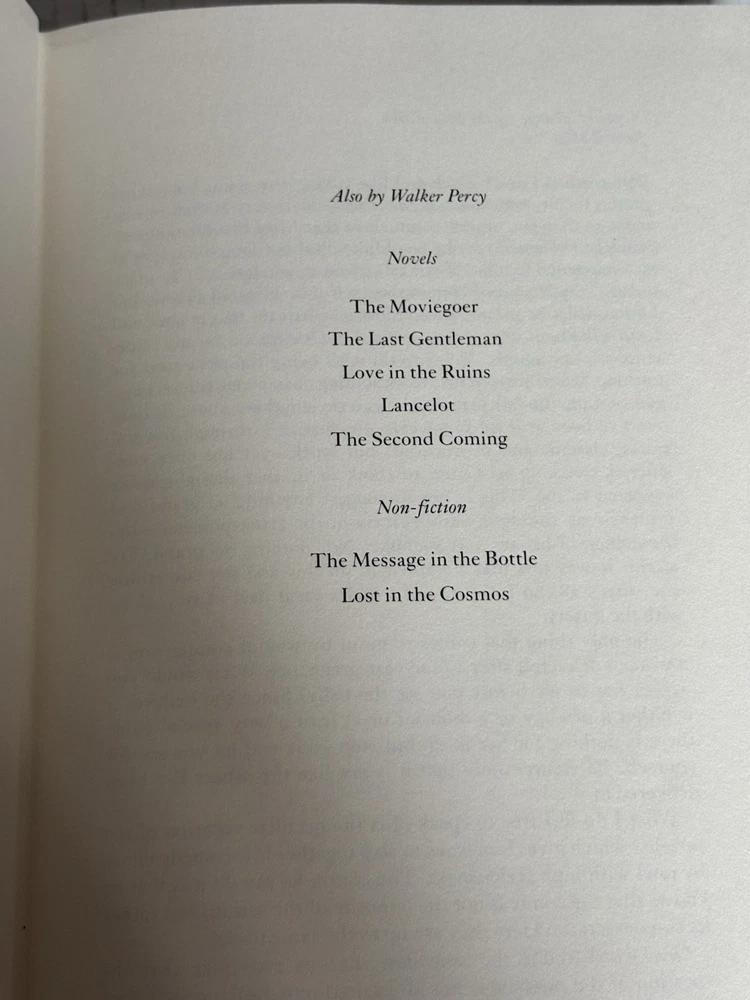 Also by Walker Percy

Novels

The Moviegoer
The Last Gentleman
Love in the Ruins
Lancelot
The Second Coming

Non-fiction

The Message in the Bottle
Lost in the Cosmos